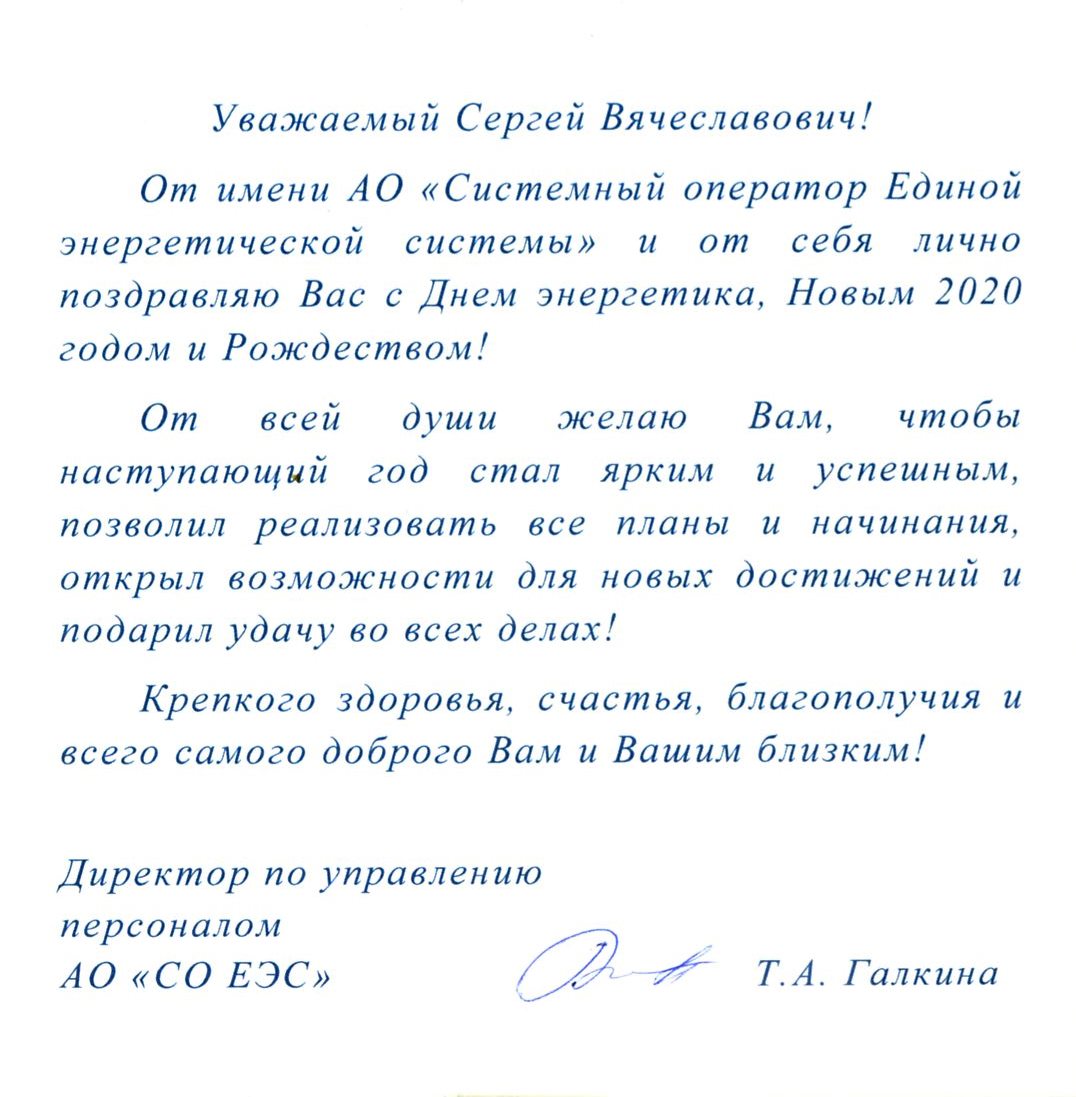 Уважаемый Сергей Вячеславович!

От имени АО «Системный оператор Единой энергетической системы» и от себя лично поздравляю Вас с Днем энергетика, Новым 2020 годом и Рождеством!

От всей души желаю Вам, чтобы наступающий год стал ярким и успешным, позволил реализовать все планы и начинания, открыл возможности для новых достижений и подарил удачу во всех делах!

Крепкого здоровья, счастья, благополучия и всего самого доброго Вам и Вашим близким!

Директор по управлению персоналом
АО «СО ЕЭС»

Т.А. Галкина